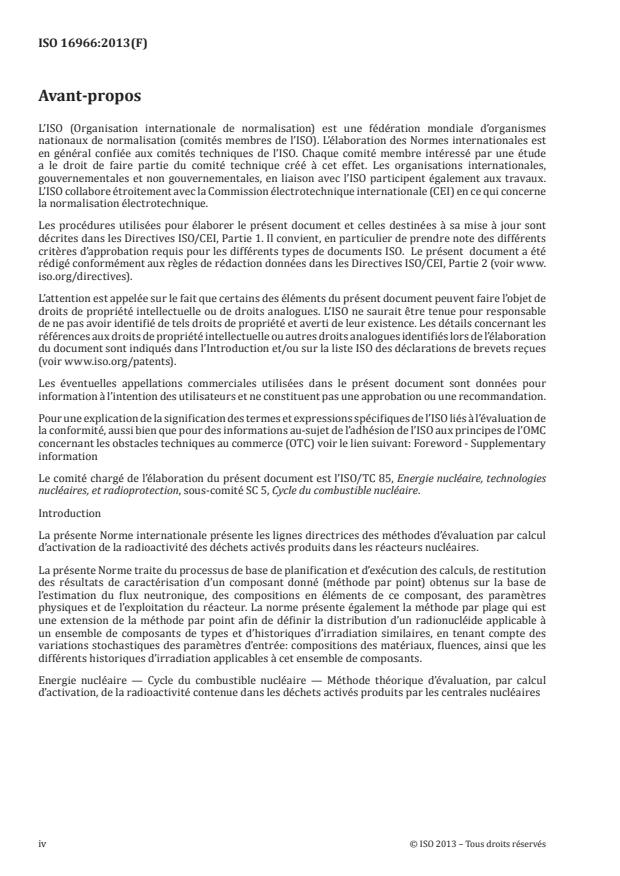 ISO 16966:2013(F)

Avant-propos

L'ISO (Organisation internationale de normalisation) est une fédération mondiale d'organismes nationaux de normalisation (comités membres de l'ISO). L'élaboration des Normes internationales est en général confiée aux comités techniques de l'ISO. Chaque comité membre intéressé par une étude a le droit de faire partie du comité technique créé à cet effet. Les organisations internationales, gouvernementales et non gouvernementales, en liaison avec l'ISO participent également aux travaux. L'ISO collabore étroitement avec la Commission électrotechnique internationale (CEI) en ce qui concerne la normalisation électrotechnique.

Les procédures utilisées pour élaborer le présent document et celles destinées à sa mise à jour sont décrites dans les Directives ISO/CEI, Partie 1. Il convient, en particulier de prendre note des différents critères d'approbation requis pour les différents types de documents ISO. Le présent document a été rédigé conformément aux règles de rédaction données dans les Directives ISO/CEI, Partie 2 (voir www.iso.org/directives).

L'attention est appelée sur le fait que certains des éléments du présent document peuvent faire l'objet de droits de propriété intellectuelle ou de droits analogues. L'ISO ne saurait être tenue pour responsable de ne pas avoir identifié de tels droits de propriété et averti de leur existence. Les détails concernant les références aux droits de propriété intellectuelle ou autres droits analogues identifiés lors de l'élaboration du document sont indiqués dans l'Introduction et/ou sur la liste ISO des déclarations de brevets reçues (voir www.iso.org/patents).

Les éventuelles appellations commerciales utilisées dans le présent document sont données pour information à l'intention des utilisateurs et ne constituent pas une approbation ou une recommandation.

Pour une explication de la signification des termes et expressions spécifiques de l'ISO liés à l'évaluation de la conformité, aussi bien que pour des informations au-sujet de l'adhésion de l'ISO aux principes de l'OMC concernant les obstacles techniques au commerce (OTC) voir le lien suivant: Foreword - Supplementary information

Le comité chargé de l'élaboration du présent document est l'ISO/TC 85, Energie nucléaire, technologies nucléaires, et radioprotection, sous-comité SC 5, Cycle du combustible nucléaire.

Introduction

La présente Norme internationale présente les lignes directrices des méthodes d'évaluation par calcul d'activation de la radioactivité des déchets activés produits dans les réacteurs nucléaires.

La présente Norme traite du processus de base de planification et d'exécution des calculs, de restitution des résultats de caractérisation d'un composant donné (méthode par point) obtenus sur la base de l'estimation du flux neutronique, des compositions en éléments de ce composant, des paramètres physiques et de l'exploitation du réacteur. La norme présente également la méthode par plage qui est une extension de la méthode par point afin de définir la distribution d'un radionucléide applicable à un ensemble de composants de types et d'historiques d'irradiation similaires, en tenant compte des variations stochastiques des paramètres d'entrée: compositions des matériaux, fluences, ainsi que les différents historiques d'irradiation applicables à cet ensemble de composants.

Energie nucléaire — Cycle du combustible nucléaire — Méthode théorique d'évaluation, par calcul d'activation, de la radioactivité contenue dans les déchets activés produits par les centrales nucléaires

iv © ISO 2013 – Tous droits réservés